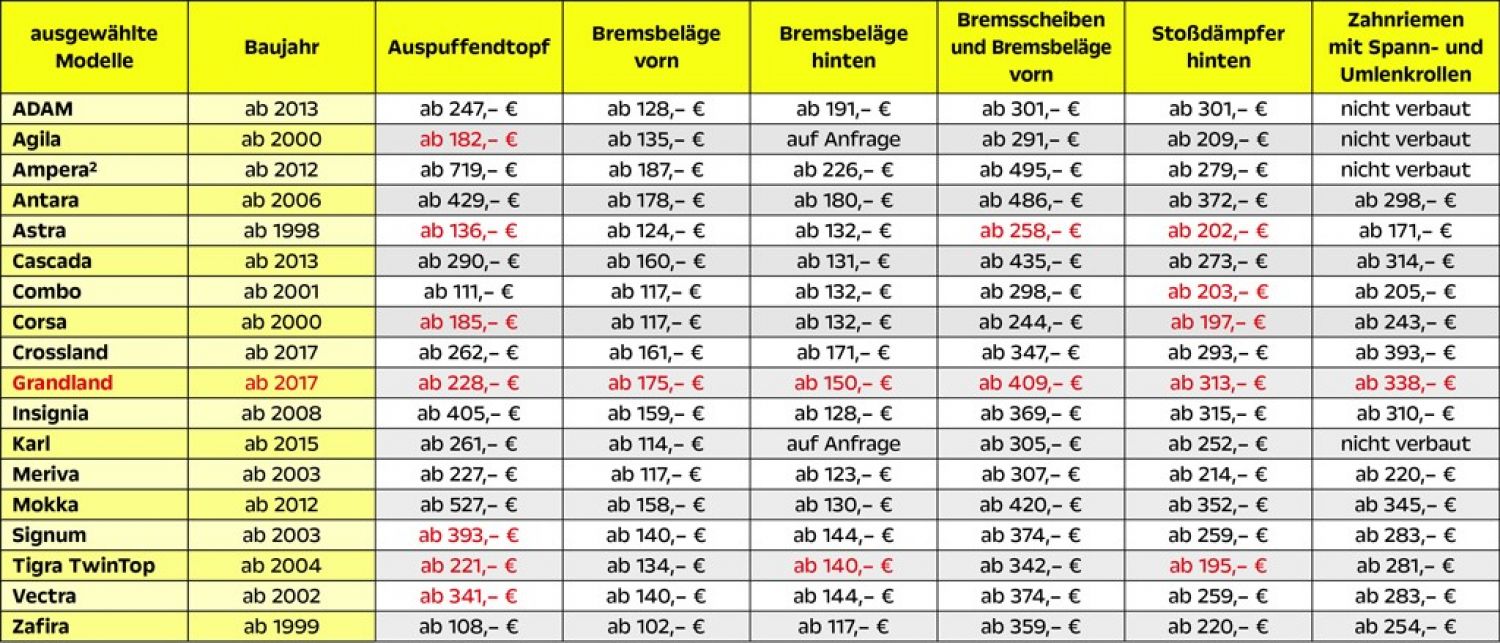 | ausgewählte Modelle | Baujahr | Auspuffendtopf | Bremsbeläge vorn | Bremsbeläge hinten | Bremsscheiben und Bremsbeläge vorn | Stoßdämpfer hinten | Zahnriemen mit Spann- und Umlenkrollen |
|---|---|---|---|---|---|---|---|
| ADAM | ab 2013 | ab 247,– € | ab 128,– € | ab 191,– € | ab 301,– € | ab 301,– € | nicht verbaut |
| Agila | ab 2000 | ab 182,– € | ab 135,– € | auf Anfrage | ab 291,– € | ab 209,– € | nicht verbaut |
| Ampera² | ab 2012 | ab 719,– € | ab 187,– € | ab 226,– € | ab 495,– € | ab 279,– € | nicht verbaut |
| Antara | ab 2006 | ab 429,– € | ab 178,– € | ab 180,– € | ab 486,– € | ab 372,– € | ab 298,– € |
| Astra | ab 1998 | ab 136,– € | ab 124,– € | ab 132,– € | ab 258,– € | ab 202,– € | ab 171,– € |
| Cascada | ab 2013 | ab 290,– € | ab 160,– € | ab 131,– € | ab 435,– € | ab 273,– € | ab 314,– € |
| Combo | ab 2001 | ab 111,– € | ab 117,– € | ab 132,– € | ab 298,– € | ab 203,– € | ab 205,– € |
| Corsa | ab 2000 | ab 185,– € | ab 117,– € | ab 132,– € | ab 244,– € | ab 197,– € | ab 243,– € |
| Crossland | ab 2017 | ab 262,– € | ab 161,– € | ab 171,– € | ab 347,– € | ab 293,– € | ab 393,– € |
| Grandland | ab 2017 | ab 228,– € | ab 175,– € | ab 150,– € | ab 409,– € | ab 313,– € | ab 338,– € |
| Insignia | ab 2008 | ab 405,– € | ab 159,– € | ab 128,– € | ab 369,– € | ab 315,– € | ab 310,– € |
| Karl | ab 2015 | ab 261,– € | ab 114,– € | auf Anfrage | ab 305,– € | ab 252,– € | nicht verbaut |
| Meriva | ab 2003 | ab 227,– € | ab 117,– € | ab 123,– € | ab 307,– € | ab 214,– € | ab 220,– € |
| Mokka | ab 2012 | ab 527,– € | ab 158,– € | ab 130,– € | ab 420,– € | ab 352,– € | ab 345,– € |
| Signum | ab 2003 | ab 393,– € | ab 140,– € | ab 144,– € | ab 374,– € | ab 259,– € | ab 283,– € |
| Tigra TwinTop | ab 2004 | ab 221,– € | ab 134,– € | ab 140,– € | ab 342,– € | ab 195,– € | ab 281,– € |
| Vectra | ab 2002 | ab 341,– € | ab 140,– € | ab 144,– € | ab 374,– € | ab 259,– € | ab 283,– € |
| Zafira | ab 1999 | ab 108,– € | ab 102,– € | ab 117,– € | ab 359,– € | ab 220,– € | ab 254,– € |